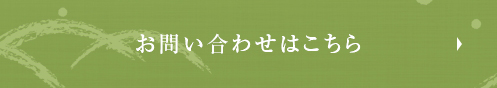 お問い合わせはこちら